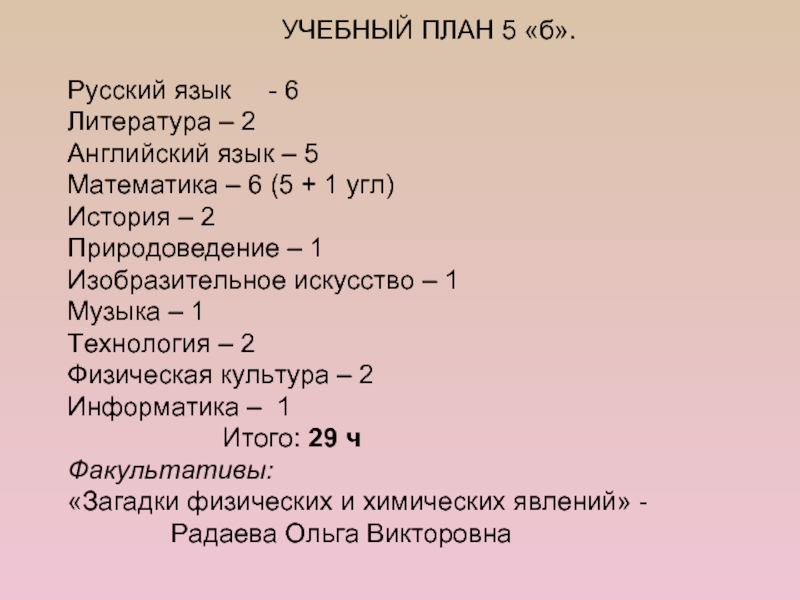 УЧЕБНЫЙ ПЛАН 5 «б».

Русский язык - 6
Литература – 2
Английский язык – 5
Математика – 6 (5 + 1 угл)
История – 2
Природоведение – 1
Изобразительное искусство – 1
Музыка – 1
Технология – 2
Физическая культура – 2
Информатика – 1
Итого: 29 ч

Факультативы:
«Загадки физических и химических явлений» -
Радаева Ольга Викторовна